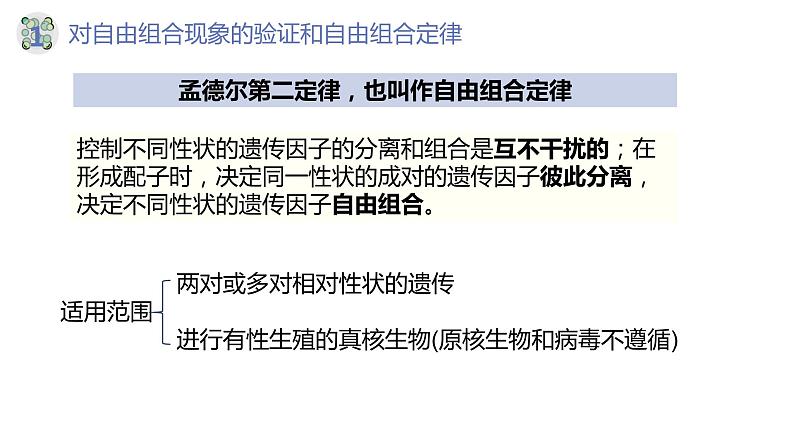 1 对自由组合现象的验证和自由组合定律

孟德尔第二定律，也叫作自由组合定律

控制不同性状的遗传因子的分离和组合是互不干扰的；在形成配子时，决定同一性状的成对的遗传因子彼此分离，决定不同性状的遗传因子自由组合。

适用范围

两对或多对相对性状的遗传

进行有性生殖的真核生物(原核生物和病毒不遵循)